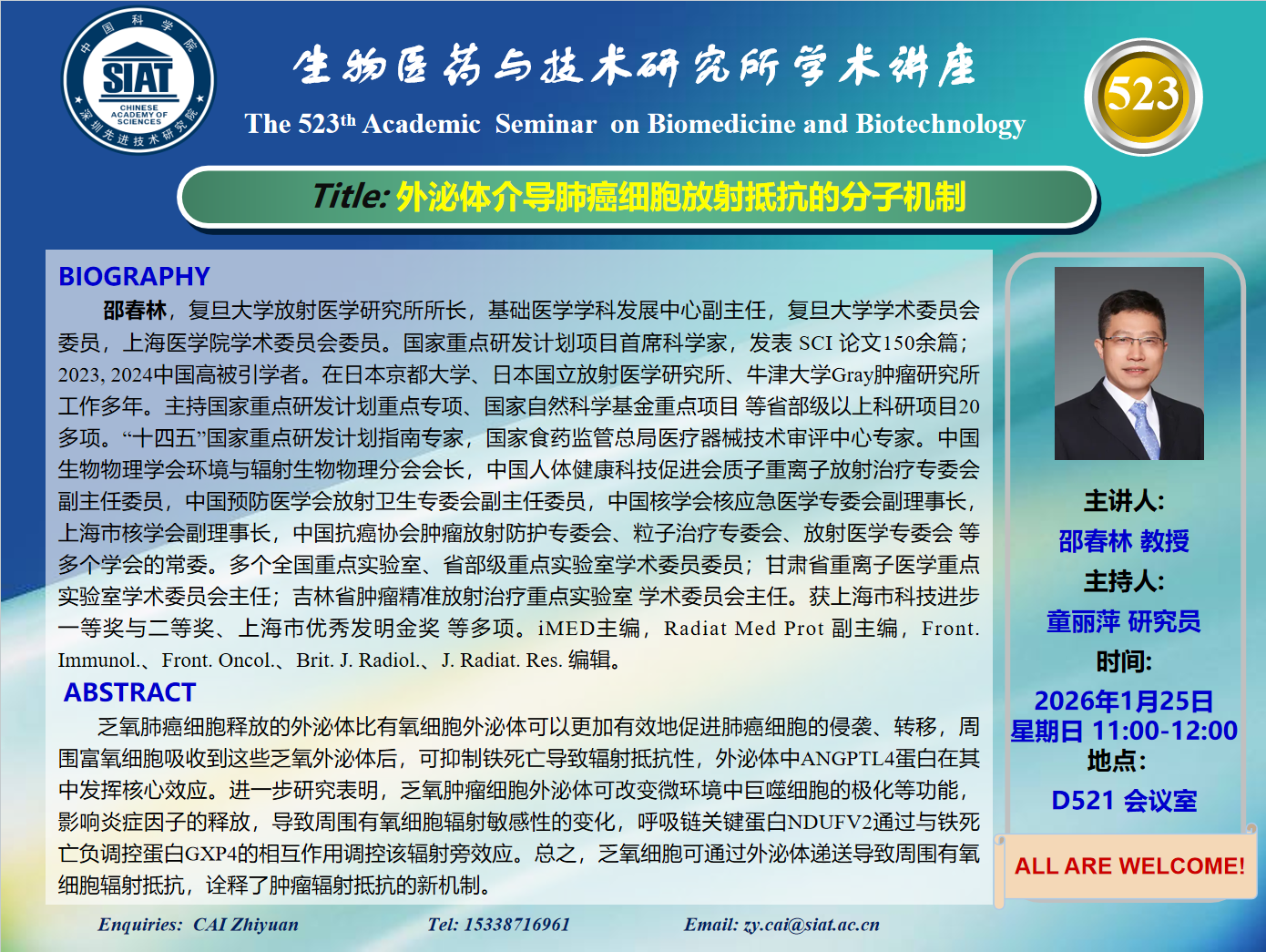 中国科学院
SIAT
CHINESE ACADEMY OF SCIENCES
深圳先进技术研究院

生物医药与技术研究所学术讲座
The 523$^{th}$ Academic Seminar on Biomedicine and Biotechnology

523

Title: 外泌体介导肺癌细胞放射抵抗的分子机制

BIOGRAPHY

邵春林，复旦大学放射医学研究所所长，基础医学学科发展中心副主任，复旦大学学术委员会委员，上海医学院学术委员会委员。国家重点研发计划项目首席科学家，发表 SCI 论文150余篇；2023, 2024中国高被引学者。在日本京都大学、日本国立放射医学研究所、牛津大学Gray肿瘤研究所工作多年。主持国家重点研发计划重点专项、国家自然科学基金重点项目 等省部级以上科研项目20多项。“十四五”国家重点研发计划指南专家，国家食药监管总局医疗器械技术审评中心专家。中国生物物理学会环境与辐射生物物理分会会长，中国人体健康科技促进会质子重离子放射治疗专委会副主任委员，中国预防医学会放射卫生专委会副主任委员，中国核学会核应急医学专委会副理事长，上海市核学会副理事长，中国抗癌协会肿瘤放射防护专委会、粒子治疗专委会、放射医学专委会 等多个学会的常委。多个全国重点实验室、省部级重点实验室学术委员委员；甘肃省重离子医学重点实验室学术委员会主任；吉林省肿瘤精准放射治疗重点实验室 学术委员会主任。获上海市科技进步一等奖与二等奖、上海市优秀发明金奖 等多项。iMED主编，Radiat Med Prot 副主编，Front. Immunol.、Front. Oncol.、Brit. J. Radiol.、J. Radiat. Res. 编辑。

ABSTRACT

乏氧肺癌细胞释放的外泌体比有氧细胞外泌体可以更加有效地促进肺癌细胞的侵袭、转移，周围富氧细胞吸收到这些乏氧外泌体后，可抑制铁死亡导致辐射抵抗性，外泌体中ANGPTL4蛋白在其中发挥核心效应。进一步研究表明，乏氧肿瘤细胞外泌体可改变微环境中巨噬细胞的极化等功能，影响炎症因子的释放，导致周围有氧细胞辐射敏感性的变化，呼吸链关键蛋白NDUFV2通过与铁死亡负调控蛋白GXP4的相互作用调控该辐射旁效应。总之，乏氧细胞可通过外泌体递送导致周围有氧细胞辐射抵抗，诠释了肿瘤辐射抵抗的新机制。

主讲人:
邵春林 教授
主持人:
童丽萍 研究员
时间:
2026年1月25日
星期日 11:00-12:00
地点:
D521 会议室

ALL ARE WELCOME!

Enquiries: CAI Zhiyuan
Tel: 15338716961
Email: zy.cai@siat.ac.cn